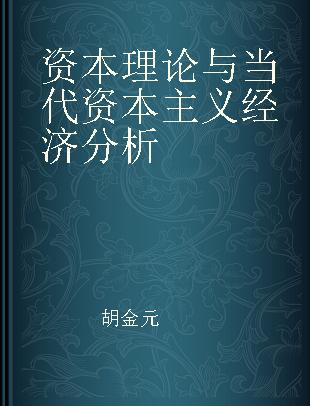 资本理论与当代资本主义经济分析

胡金元